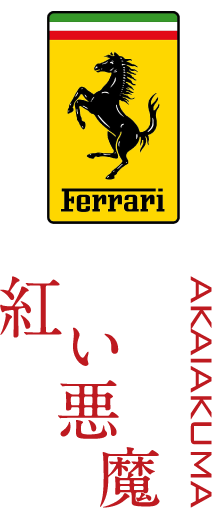 Ferrari

紅い悪魔

AKAIAKUMA